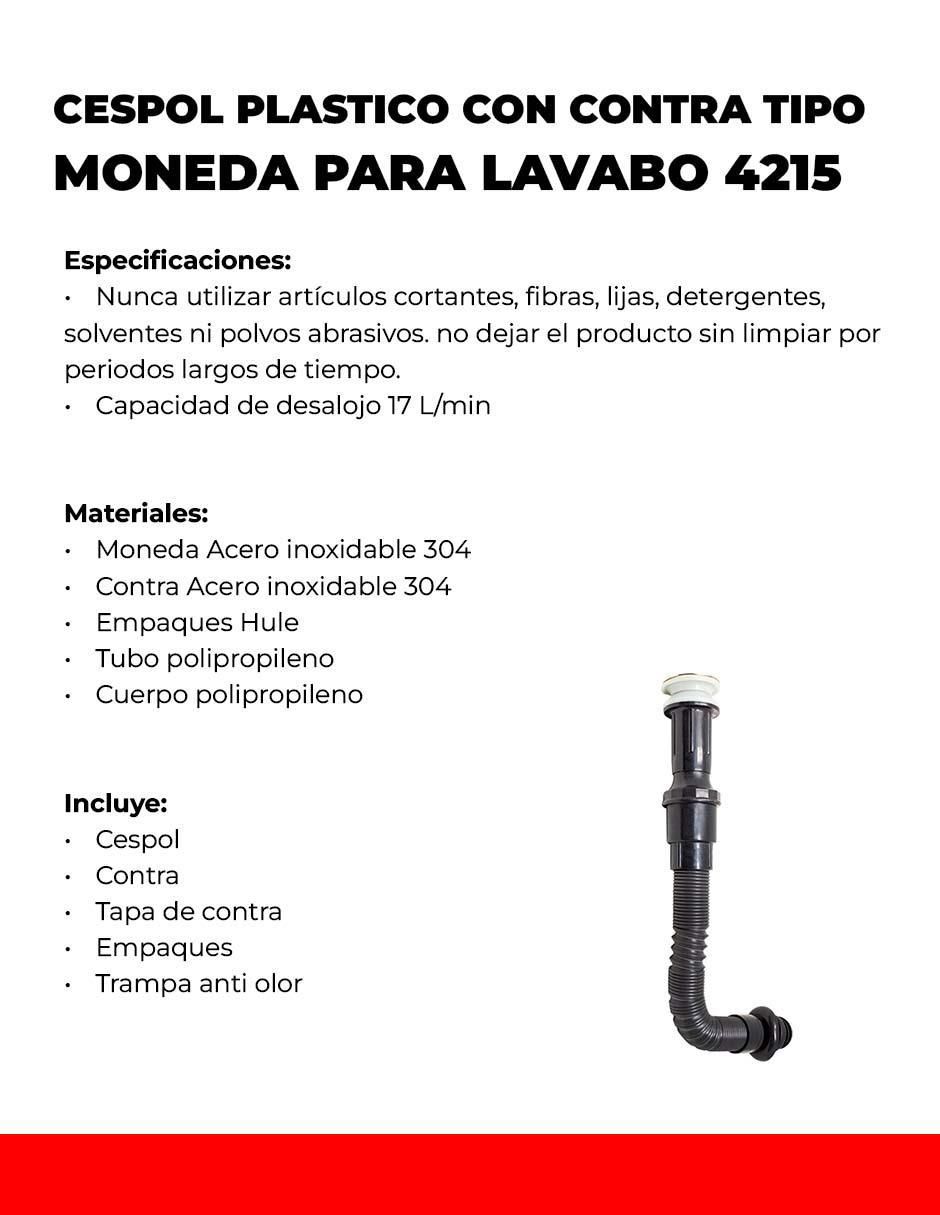 CESPOL PLASTICO CON CONTRA TIPO
MONEDA PARA LAVABO 4215

Especificaciones:
• Nunca utilizar artículos cortantes, fibras, lijas, detergentes, solventes ni polvos abrasivos. no dejar el producto sin limpiar por periodos largos de tiempo.
• Capacidad de desalojo 17 L/min

Materiales:
• Moneda Acero inoxidable 304
• Contra Acero inoxidable 304
• Empaques Hule
• Tubo polipropileno
• Cuerpo polipropileno

Incluye:
• Cespol
• Contra
• Tapa de contra
• Empaques
• Trampa anti olor